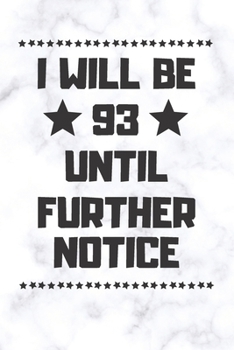 I WILL BE
★ 93 ★
UNTIL
FURTHER
NOTICE